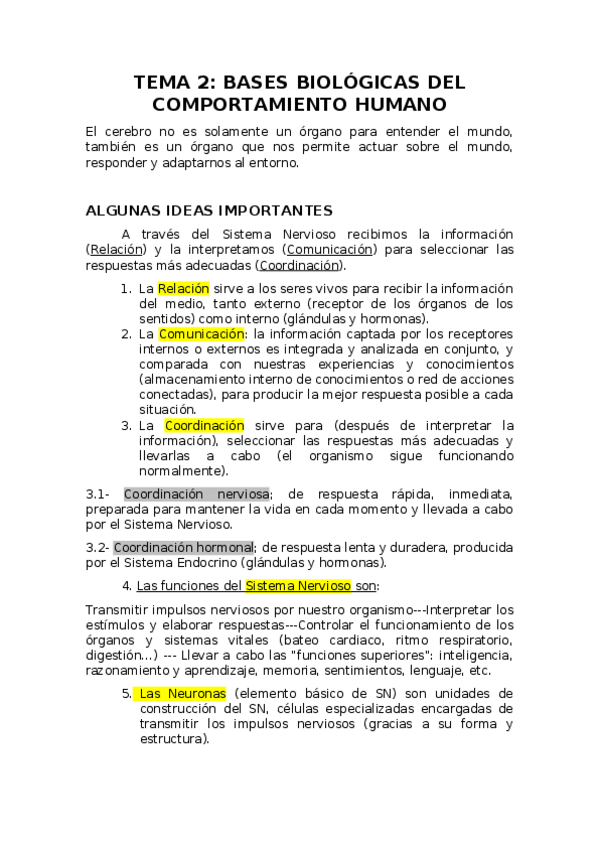 TEMA 2: BASES BIOLÓGICAS DEL COMPORTAMIENTO HUMANO

El cerebro no es solamente un órgano para entender el mundo, también es un órgano que nos permite actuar sobre el mundo, responder y adaptarnos al entorno.

ALGUNAS IDEAS IMPORTANTES

A través del Sistema Nervioso recibimos la información (Relación) y la interpretamos (Comunicación) para seleccionar las respuestas más adecuadas (Coordinación).

1. La Relación sirve a los seres vivos para recibir la información del medio, tanto externo (receptor de los órganos de los sentidos) como interno (glándulas y hormonas).
2. La Comunicación: la información captada por los receptores internos o externos es integrada y analizada en conjunto, y comparada con nuestras experiencias y conocimientos (almacenamiento interno de conocimientos o red de acciones conectadas), para producir la mejor respuesta posible a cada situación.
3. La Coordinación sirve para (después de interpretar la información), seleccionar las respuestas más adecuadas y llevarlas a cabo (el organismo sigue funcionando normalmente).

3.1- Coordinación nerviosa; de respuesta rápida, inmediata, preparada para mantener la vida en cada momento y llevada a cabo por el Sistema Nervioso.

3.2- Coordinación hormonal; de respuesta lenta y duradera, producida por el Sistema Endocrino (glándulas y hormonas).

4. Las funciones del Sistema Nervioso son:

Transmitir impulsos nerviosos por nuestro organismo---Interpretar los estímulos y elaborar respuestas---Controlar el funcionamiento de los órganos y sistemas vitales (bateo cardiaco, ritmo respiratorio, digestión...) --- Llevar a cabo las "funciones superiores": inteligencia, razonamiento y aprendizaje, memoria, sentimientos, lenguaje, etc.

5. Las Neuronas (elemento básico de SN) son unidades de construcción del SN, células especializadas encargadas de transmitir los impulsos nerviosos (gracias a su forma y estructura).